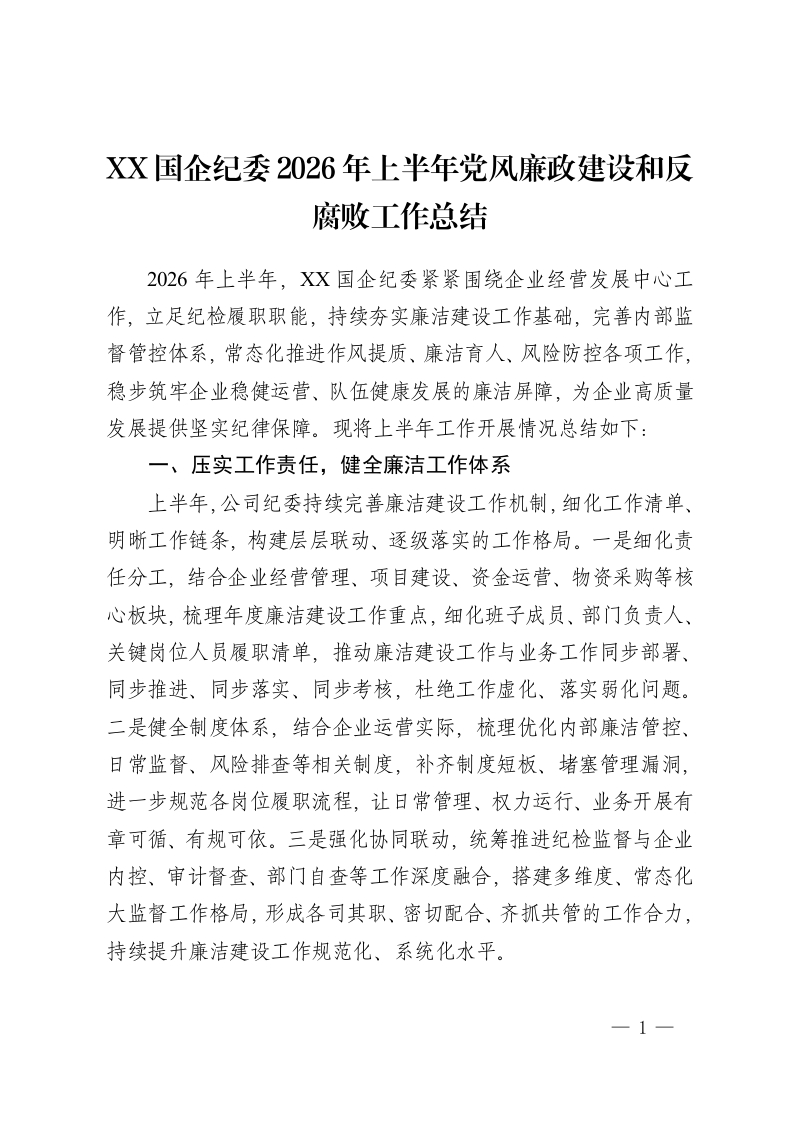 XX国企纪委2026年上半年党风廉政建设和反腐败工作总结

2026年上半年，XX国企纪委紧紧围绕企业经营发展中心工作，立足纪检履职职能，持续夯实廉洁建设工作基础，完善内部监督管控体系，常态化推进作风提质、廉洁育人、风险防控各项工作，稳步筑牢企业稳健运营、队伍健康发展的廉洁屏障，为企业高质量发展提供坚实纪律保障。现将上半年工作开展情况总结如下：

一、压实工作责任，健全廉洁工作体系

上半年，公司纪委持续完善廉洁建设工作机制，细化工作清单、明晰工作链条，构建层层联动、逐级落实的工作格局。一是细化责任分工，结合企业经营管理、项目建设、资金运营、物资采购等核心板块，梳理年度廉洁建设工作重点，细化班子成员、部门负责人、关键岗位人员履职清单，推动廉洁建设工作与业务工作同步部署、同步推进、同步落实、同步考核，杜绝工作虚化、落实弱化问题。二是健全制度体系，结合企业运营实际，梳理优化内部廉洁管控、日常监督、风险排查等相关制度，补齐制度短板、堵塞管理漏洞，进一步规范各岗位履职流程，让日常管理、权力运行、业务开展有章可循、有规可依。三是强化协同联动，统筹推进纪检监督与企业内控、审计督查、部门自查等工作深度融合，搭建多维度、常态化大监督工作格局，形成各司其职、密切配合、齐抓共管的工作合力，持续提升廉洁建设工作规范化、系统化水平。

— 1 —